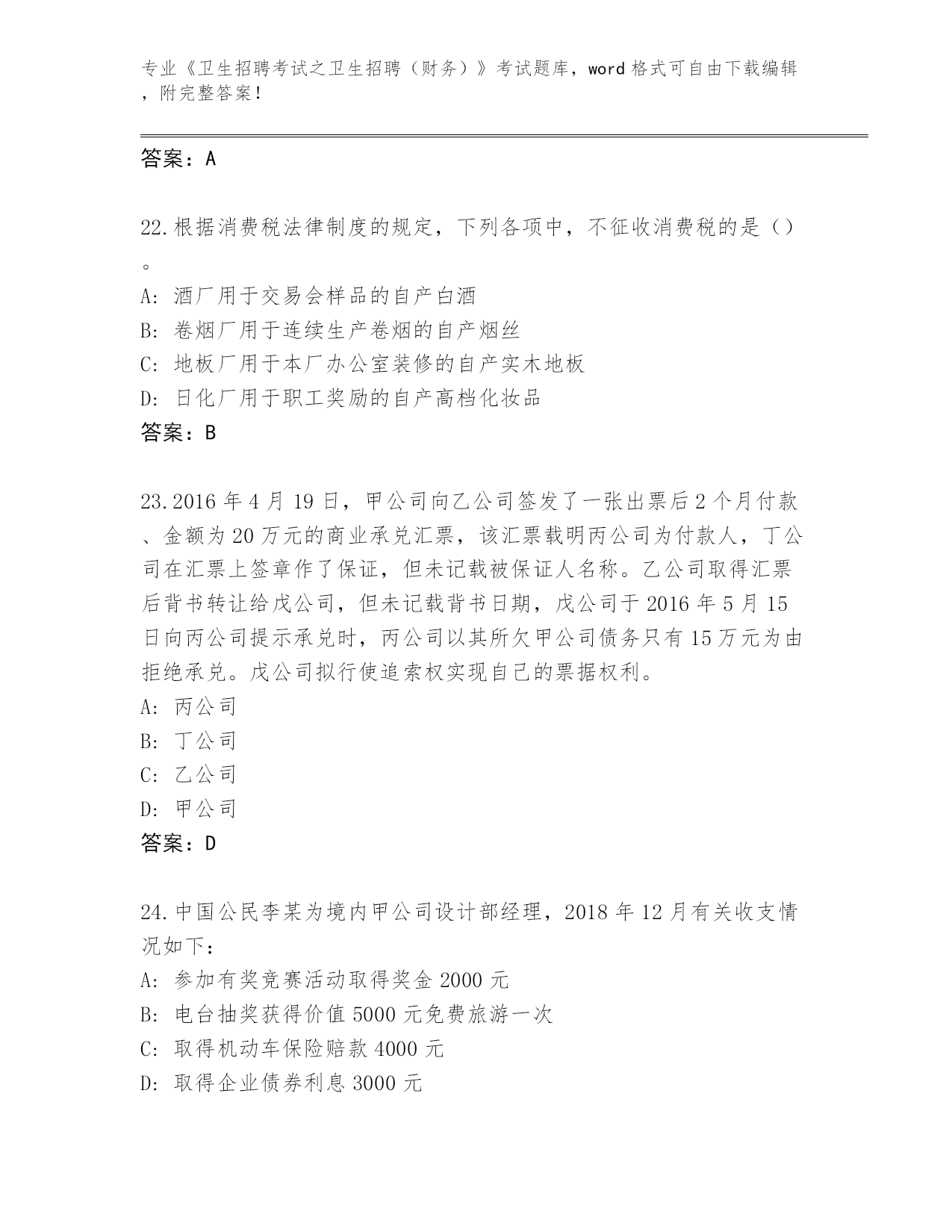 专业《卫生招聘考试之卫生招聘（财务）》考试题库，word 格式可自由下载编辑，附完整答案！

答案：A

22.根据消费税法律制度的规定，下列各项中，不征收消费税的是（）。
A: 酒厂用于交易会样品的自产白酒
B: 卷烟厂用于连续生产卷烟的自产烟丝
C: 地板厂用于本厂办公室装修的自产实木地板
D: 日化厂用于职工奖励的自产高档化妆品
答案：B

23.2016 年 4 月 19 日，甲公司向乙公司签发了一张出票后 2 个月付款、金额为 20 万元的商业承兑汇票，该汇票载明丙公司为付款人，丁公司在汇票上签章作了保证，但未记载被保证人名称。乙公司取得汇票后背书转让给戊公司，但未记载背书日期，戊公司于 2016 年 5 月 15 日向丙公司提示承兑时，丙公司以其所欠甲公司债务只有 15 万元为由拒绝承兑。戊公司拟行使追索权实现自己的票据权利。
A: 丙公司
B: 丁公司
C: 乙公司
D: 甲公司
答案：D

24.中国公民李某为境内甲公司设计部经理，2018 年 12 月有关收支情况如下：
A: 参加有奖竞赛活动取得奖金 2000 元
B: 电台抽奖获得价值 5000 元免费旅游一次
C: 取得机动车保险赔款 4000 元
D: 取得企业债券利息 3000 元